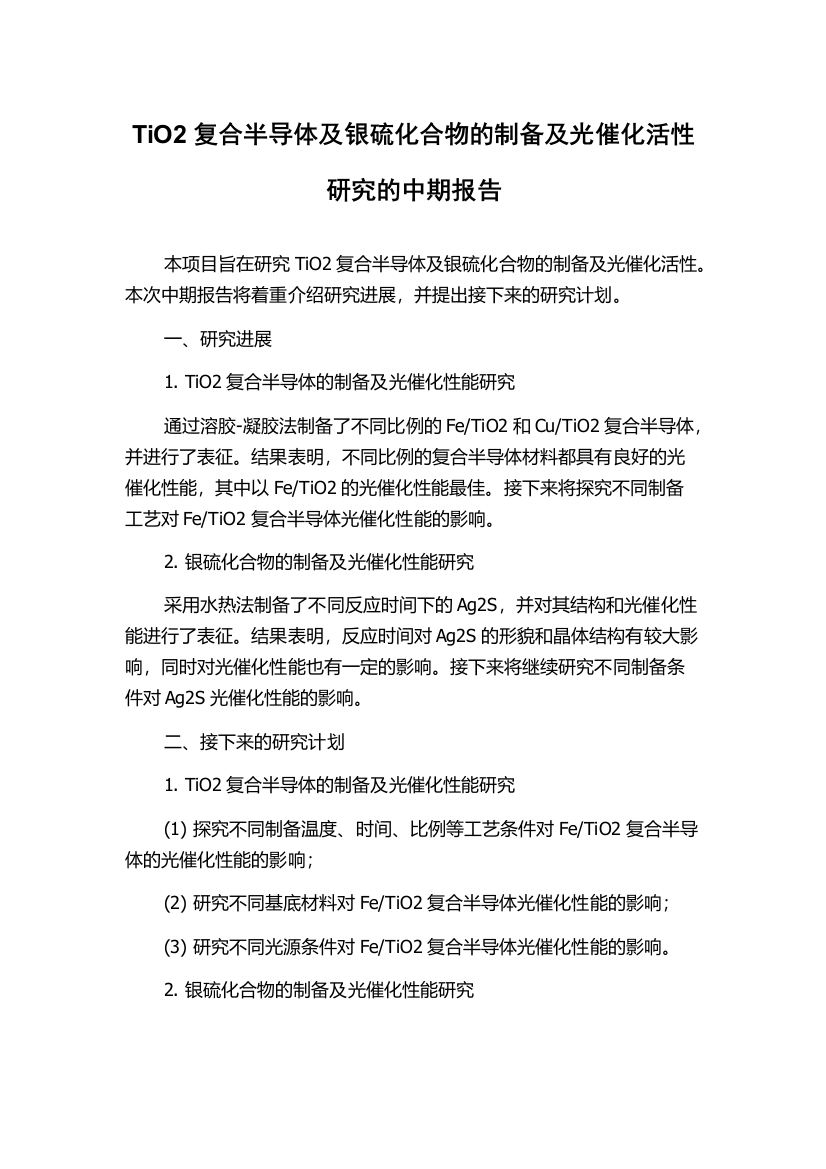 TiO2 复合半导体及银硫化合物的制备及光催化活性研究的中期报告

本项目旨在研究 TiO2 复合半导体及银硫化合物的制备及光催化活性。本次中期报告将着重介绍研究进展，并提出接下来的研究计划。

一、研究进展

1. TiO2 复合半导体的制备及光催化性能研究

通过溶胶-凝胶法制备了不同比例的 Fe/TiO2 和 Cu/TiO2 复合半导体，并进行了表征。结果表明，不同比例的复合半导体材料都具有良好的光催化性能，其中以 Fe/TiO2 的光催化性能最佳。接下来将探究不同制备工艺对 Fe/TiO2 复合半导体光催化性能的影响。

2. 银硫化合物的制备及光催化性能研究

采用水热法制备了不同反应时间下的 Ag2S，并对其结构和光催化性能进行了表征。结果表明，反应时间对 Ag2S 的形貌和晶体结构有较大影响，同时对光催化性能也有一定的影响。接下来将继续研究不同制备条件对 Ag2S 光催化性能的影响。

二、接下来的研究计划

1. TiO2 复合半导体的制备及光催化性能研究

(1) 探究不同制备温度、时间、比例等工艺条件对 Fe/TiO2 复合半导体的光催化性能的影响；

(2) 研究不同基底材料对 Fe/TiO2 复合半导体光催化性能的影响；

(3) 研究不同光源条件对 Fe/TiO2 复合半导体光催化性能的影响。

2. 银硫化合物的制备及光催化性能研究